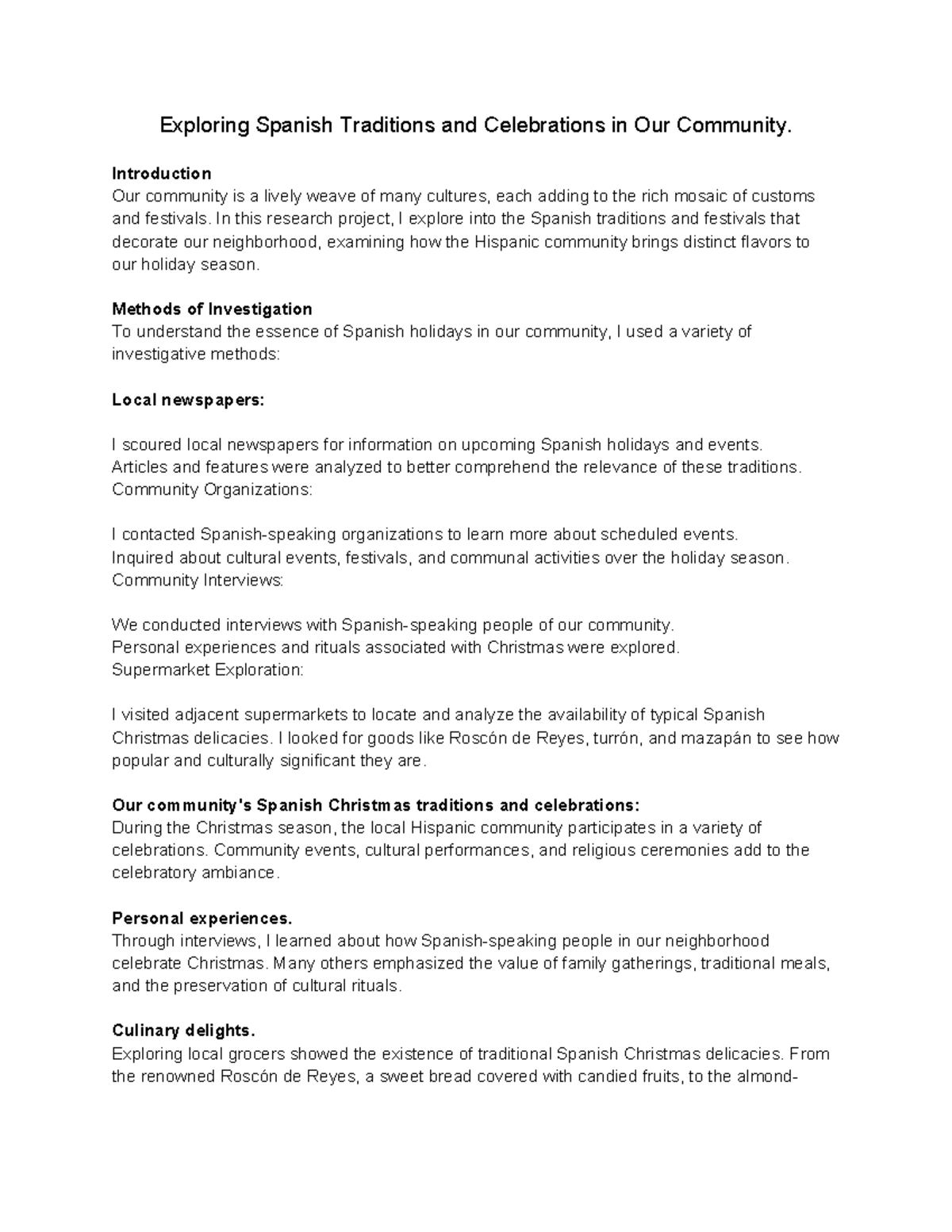 Exploring Spanish Traditions and Celebrations in Our Community.

**Introduction**
Our community is a lively weave of many cultures, each adding to the rich mosaic of customs and festivals. In this research project, I explore into the Spanish traditions and festivals that decorate our neighborhood, examining how the Hispanic community brings distinct flavors to our holiday season.

**Methods of Investigation**
To understand the essence of Spanish holidays in our community, I used a variety of investigative methods:

**Local newspapers:**

I scoured local newspapers for information on upcoming Spanish holidays and events.
Articles and features were analyzed to better comprehend the relevance of these traditions.
Community Organizations:

I contacted Spanish-speaking organizations to learn more about scheduled events.
Inquired about cultural events, festivals, and communal activities over the holiday season.
Community Interviews:

We conducted interviews with Spanish-speaking people of our community.
Personal experiences and rituals associated with Christmas were explored.
Supermarket Exploration:

I visited adjacent supermarkets to locate and analyze the availability of typical Spanish Christmas delicacies. I looked for goods like Roscón de Reyes, turrón, and mazapán to see how popular and culturally significant they are.

**Our community's Spanish Christmas traditions and celebrations:**
During the Christmas season, the local Hispanic community participates in a variety of celebrations. Community events, cultural performances, and religious ceremonies add to the celebratory ambiance.

**Personal experiences.**
Through interviews, I learned about how Spanish-speaking people in our neighborhood celebrate Christmas. Many others emphasized the value of family gatherings, traditional meals, and the preservation of cultural rituals.

**Culinary delights.**
Exploring local grocers showed the existence of traditional Spanish Christmas delicacies. From the renowned Roscón de Reyes, a sweet bread covered with candied fruits, to the almond-